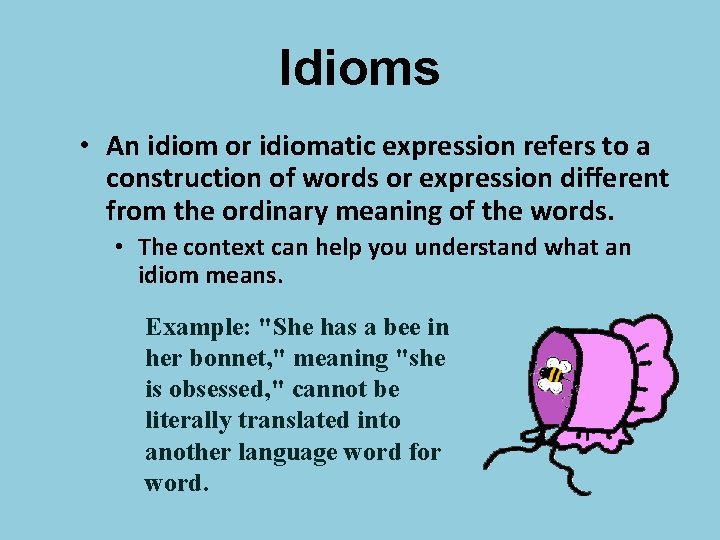 Idioms

• An idiom or idiomatic expression refers to a construction of words or expression different from the ordinary meaning of the words.

• The context can help you understand what an idiom means.

Example: "She has a bee in her bonnet," meaning "she is obsessed," cannot be literally translated into another language word for word.